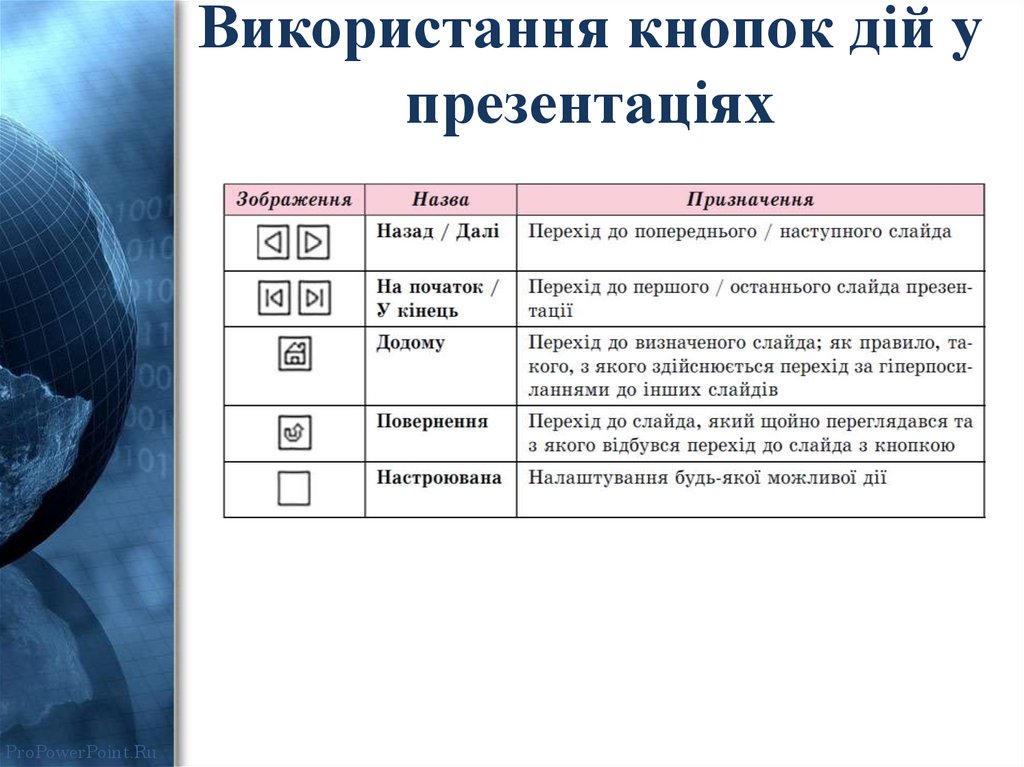 Використання кнопок дій у презентаціях

| Зображення | Назва | Призначення |
|---|---|---|
| | Назад / Далі | Перехід до попереднього / наступного слайда |
| | На початок / У кінець | Перехід до першого / останнього слайда презентації |
| | Додому | Перехід до визначеного слайда; як правило, такого, з якого здійснюється перехід за гіперпосиланнями до інших слайдів |
| | Повернення | Перехід до слайда, який щойно переглядався та з якого відбувся перехід до слайда з кнопкою |
| | Настроювана | Налаштування будь-якої можливої дії |

ProPowerPoint.Ru